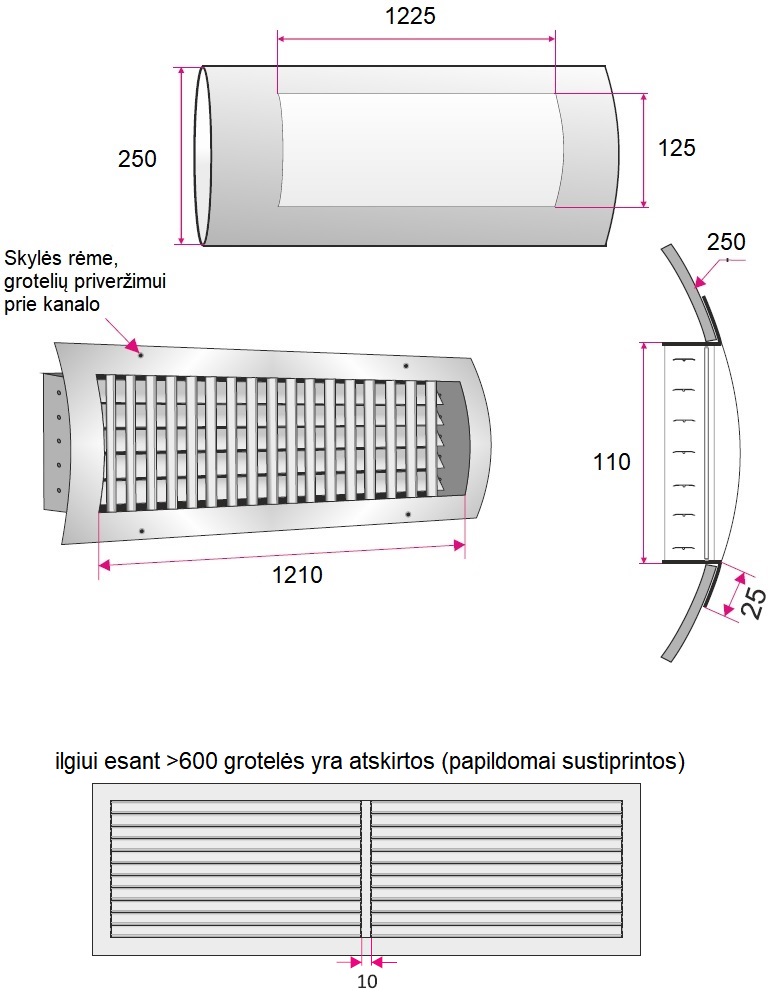 1225

250

125

Skylės rėme, grotelių priveržimui prie kanalo

250

110

1210

25

ilgiui esant >600 grotelės yra atskirtos (papildomai sustiprintos)

10